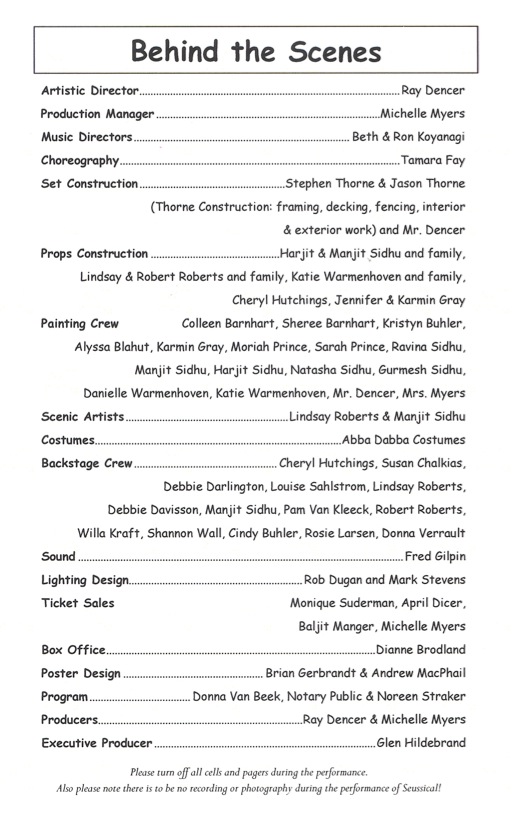 Behind the Scenes

Artistic Director Ray Dencer
Production Manager Michelle Myers
Music Directors Beth & Ron Koyanagi
Choreography Tamara Fay
Set Construction Stephen Thorne & Jason Thorne (Thorne Construction: framing, decking, fencing, interior & exterior work) and Mr. Dencer
Props Construction Harjit & Manjit Sidhu and family, Lindsay & Robert Roberts and family, Katie Warmenhoven and family, Cheryl Hutchings, Jennifer & Karmin Gray
Painting Crew Colleen Barnhart, Sheree Barnhart, Kristyn Buhler, Alyssa Blahut, Karmin Gray, Moriah Prince, Sarah Prince, Ravina Sidhu, Manjit Sidhu, Harjit Sidhu, Natasha Sidhu, Gurmesh Sidhu, Danielle Warmenhoven, Katie Warmenhoven, Mr. Dencer, Mrs. Myers
Scenic Artists Lindsay Roberts & Manjit Sidhu
Costumes Abba Dabba Costumes
Backstage Crew Cheryl Hutchings, Susan Chalkias, Debbie Darlington, Louise Sahlstrom, Lindsay Roberts, Debbie Davisson, Manjit Sidhu, Pam Van Kleeck, Robert Roberts, Willa Kraft, Shannon Wall, Cindy Buhler, Rosie Larsen, Donna Verrault
Sound Fred Gilpin
Lighting Design Rob Dugan and Mark Stevens
Ticket Sales Monique Suderman, April Dicer, Baljit Manger, Michelle Myers
Box Office Dianne Brodland
Poster Design Brian Gerbrandt & Andrew MacPhail
Program Donna Van Beek, Notary Public & Noreen Straker
Producers Ray Dencer & Michelle Myers
Executive Producer Glen Hildebrand

Please turn off all cells and pagers during the performance.
Also please note there is to be no recording or photography during the performance of Seussical!